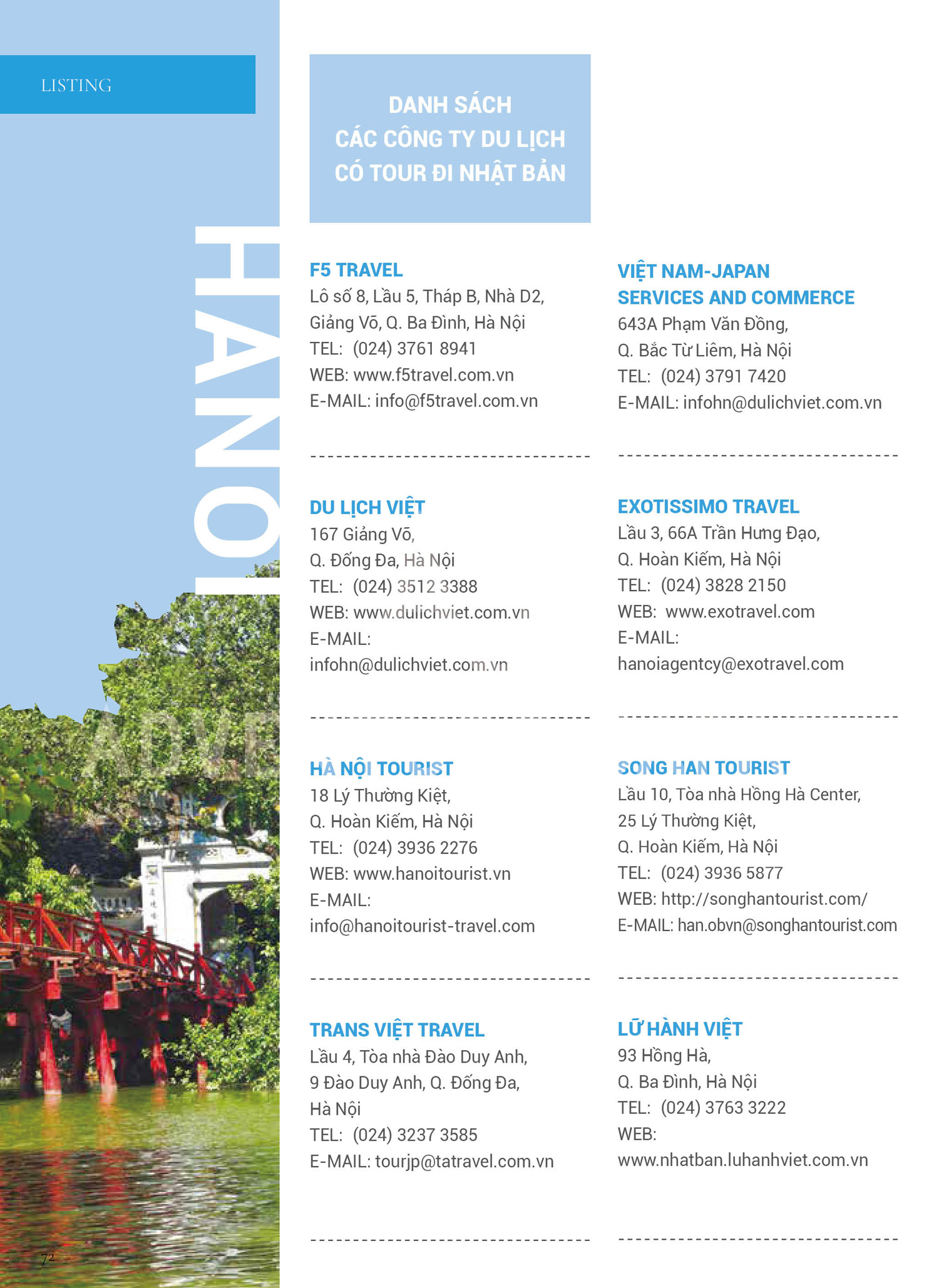 LISTING

HANOI

DANH SÁCH
CÁC CÔNG TY DU LỊCH
CÓ TOUR ĐI NHẬT BẢN

F5 TRAVEL
Lô số 8, Lầu 5, Tháp B, Nhà D2,
Giảng Võ, Q. Ba Đình, Hà Nội
TEL: (024) 3761 8941
WEB: www.f5travel.com.vn
E-MAIL: info@f5travel.com.vn

DU LỊCH VIỆT
167 Giảng Võ,
Q. Đống Đa, Hà Nội
TEL: (024) 3512 3388
WEB: www.dulichviet.com.vn
E-MAIL:
infohn@dulichviet.com.vn

HÀ NỘI TOURIST
18 Lý Thường Kiệt,
Q. Hoàn Kiếm, Hà Nội
TEL: (024) 3936 2276
WEB: www.hanoitourist.vn
E-MAIL:
info@hanoitourist-travel.com

TRANS VIỆT TRAVEL
Lầu 4, Tòa nhà Đào Duy Anh,
9 Đào Duy Anh, Q. Đống Đa,
Hà Nội
TEL: (024) 3237 3585
E-MAIL: tourjp@tatravel.com.vn

VIỆT NAM-JAPAN
SERVICES AND COMMERCE
643A Phạm Văn Đồng,
Q. Bắc Từ Liêm, Hà Nội
TEL: (024) 3791 7420
E-MAIL: infohn@dulichviet.com.vn

EXOTISSIMO TRAVEL
Lầu 3, 66A Trần Hưng Đạo,
Q. Hoàn Kiếm, Hà Nội
TEL: (024) 3828 2150
WEB: www.exotravel.com
E-MAIL:
hanoiagentcy@exotravel.com

SONG HAN TOURIST
Lầu 10, Tòa nhà Hồng Hà Center,
25 Lý Thường Kiệt,
Q. Hoàn Kiếm, Hà Nội
TEL: (024) 3936 5877
WEB: http://songhantourist.com/
E-MAIL: han.obvn@songhantourist.com

LỮ HÀNH VIỆT
93 Hồng Hà,
Q. Ba Đình, Hà Nội
TEL: (024) 3763 3222
WEB:
www.nhatban.luhanhviet.com.vn

72